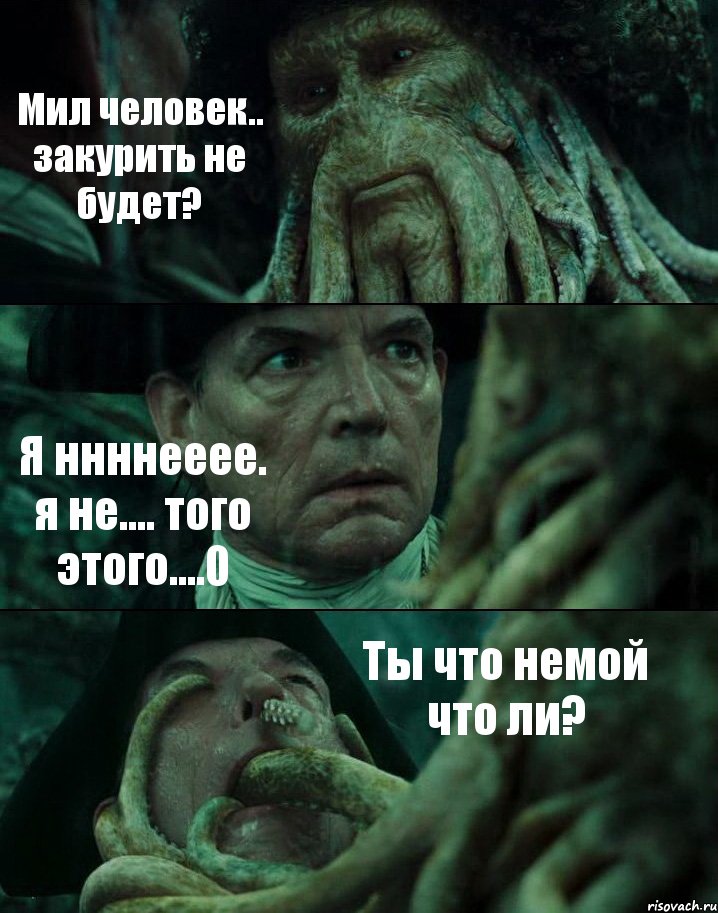 Мил человек.. закурить не будет?

Я ннннееее. я не.... того этого....0

Ты что немой что ли?

risovach.ru